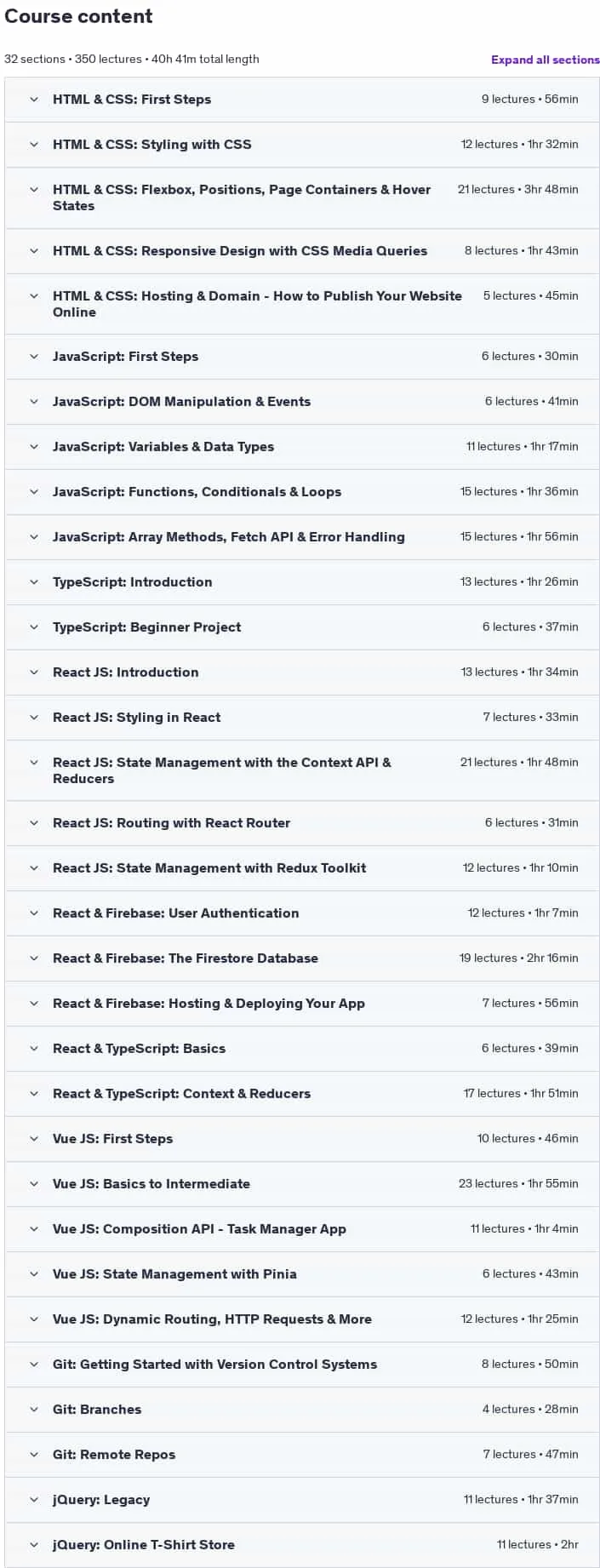 Course content

32 sections • 350 lectures • 40h 41m total length

Expand all sections

HTML & CSS: First Steps
9 lectures • 56min

HTML & CSS: Styling with CSS
12 lectures • 1hr 32min

HTML & CSS: Flexbox, Positions, Page Containers & Hover States
21 lectures • 3hr 48min

HTML & CSS: Responsive Design with CSS Media Queries
8 lectures • 1hr 43min

HTML & CSS: Hosting & Domain - How to Publish Your Website Online
5 lectures • 45min

JavaScript: First Steps
6 lectures • 30min

JavaScript: DOM Manipulation & Events
6 lectures • 41min

JavaScript: Variables & Data Types
11 lectures • 1hr 17min

JavaScript: Functions, Conditionals & Loops
15 lectures • 1hr 36min

JavaScript: Array Methods, Fetch API & Error Handling
15 lectures • 1hr 56min

TypeScript: Introduction
13 lectures • 1hr 26min

TypeScript: Beginner Project
6 lectures • 37min

React JS: Introduction
13 lectures • 1hr 34min

React JS: Styling in React
7 lectures • 33min

React JS: State Management with the Context API & Reducers
21 lectures • 1hr 48min

React JS: Routing with React Router
6 lectures • 31min

React JS: State Management with Redux Toolkit
12 lectures • 1hr 10min

React & Firebase: User Authentication
12 lectures • 1hr 7min

React & Firebase: The Firestore Database
19 lectures • 2hr 16min

React & Firebase: Hosting & Deploying Your App
7 lectures • 56min

React & TypeScript: Basics
6 lectures • 39min

React & TypeScript: Context & Reducers
17 lectures • 1hr 51min

Vue JS: First Steps
10 lectures • 46min

Vue JS: Basics to Intermediate
23 lectures • 1hr 55min

Vue JS: Composition API - Task Manager App
11 lectures • 1hr 4min

Vue JS: State Management with Pinia
6 lectures • 43min

Vue JS: Dynamic Routing, HTTP Requests & More
12 lectures • 1hr 25min

Git: Getting Started with Version Control Systems
8 lectures • 50min

Git: Branches
4 lectures • 28min

Git: Remote Repos
7 lectures • 47min

jQuery: Legacy
11 lectures • 1hr 37min

jQuery: Online T-Shirt Store
11 lectures • 2hr